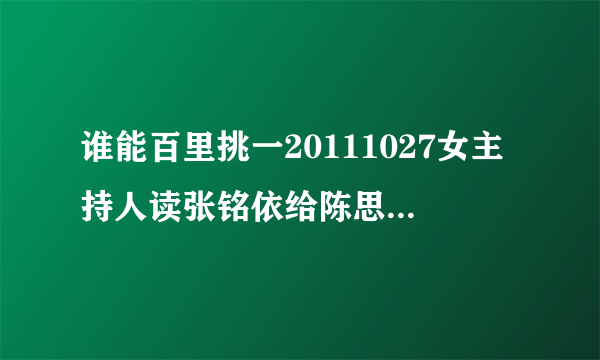 谁能百里挑一20111027女主持人读张铭依给陈思...